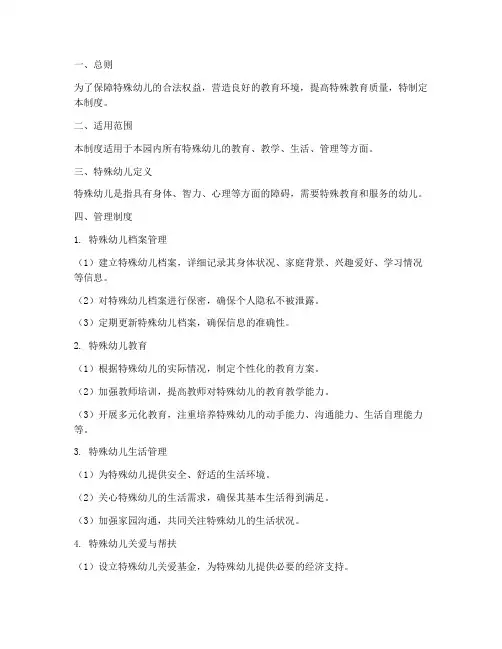 一、总则

为了保障特殊幼儿的合法权益，营造良好的教育环境，提高特殊教育质量，特制定本制度。

二、适用范围

本制度适用于本园内所有特殊幼儿的教育、教学、生活、管理等方面。

三、特殊幼儿定义

特殊幼儿是指具有身体、智力、心理等方面的障碍，需要特殊教育和服务的幼儿。

四、管理制度

1. 特殊幼儿档案管理

（1）建立特殊幼儿档案，详细记录其身体状况、家庭背景、兴趣爱好、学习情况等信息。

（2）对特殊幼儿档案进行保密，确保个人隐私不被泄露。

（3）定期更新特殊幼儿档案，确保信息的准确性。

2. 特殊幼儿教育

（1）根据特殊幼儿的实际情况，制定个性化的教育方案。

（2）加强教师培训，提高教师对特殊幼儿的教育教学能力。

（3）开展多元化教育，注重培养特殊幼儿的动手能力、沟通能力、生活自理能力等。

3. 特殊幼儿生活管理

（1）为特殊幼儿提供安全、舒适的生活环境。

（2）关心特殊幼儿的生活需求，确保其基本生活得到满足。

（3）加强家园沟通，共同关注特殊幼儿的生活状况。

4. 特殊幼儿关爱与帮扶

（1）设立特殊幼儿关爱基金，为特殊幼儿提供必要的经济支持。